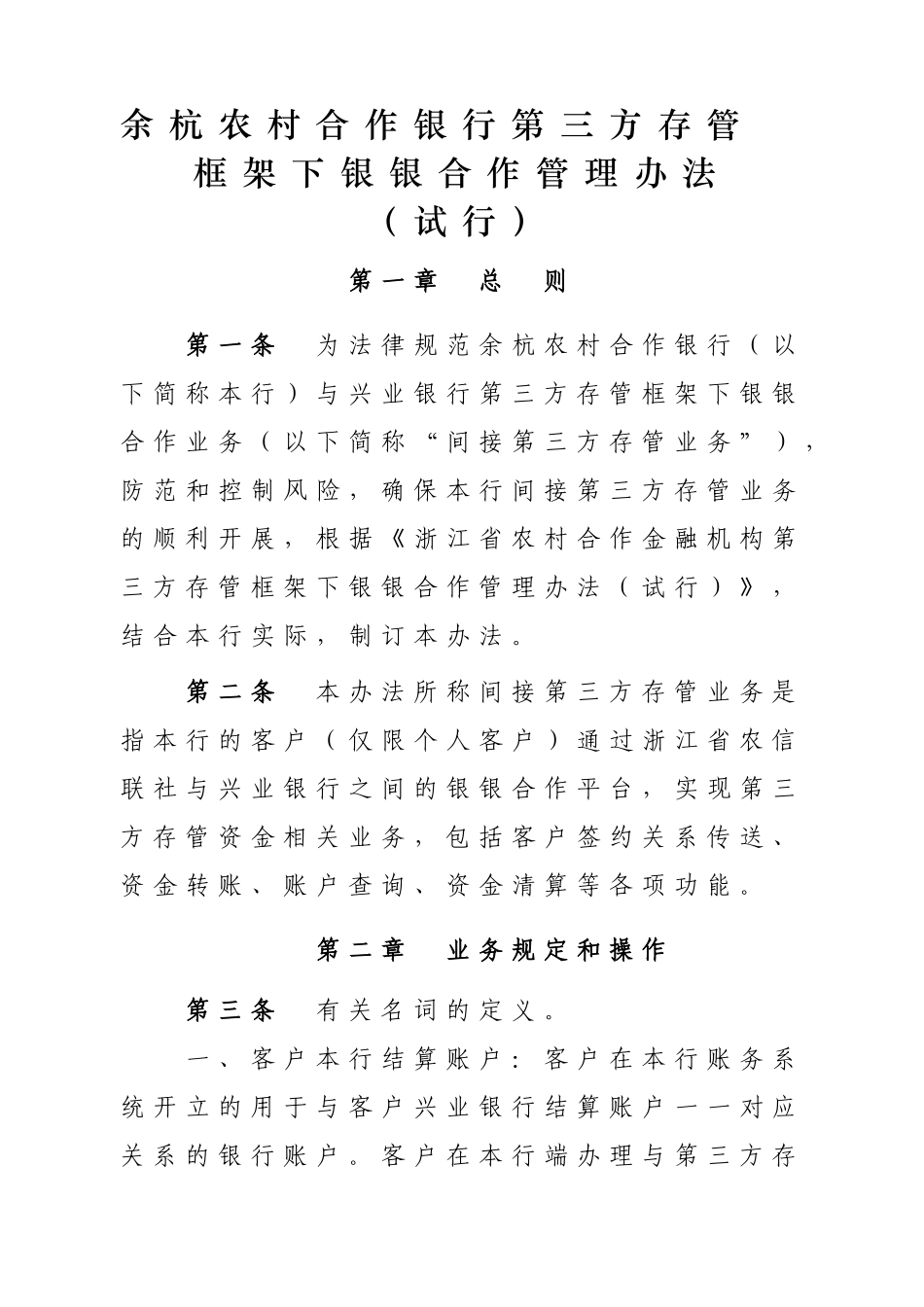 余杭农村合作银行第三方存管框架下银银合作管理办法（试行）

第一章　总　则

第一条　为法律规范余杭农村合作银行（以下简称本行）与兴业银行第三方存管框架下银银合作业务（以下简称“间接第三方存管业务”），防范和控制风险，确保本行间接第三方存管业务的顺利开展，根据《浙江省农村合作金融机构第三方存管框架下银银合作管理办法（试行）》，结合本行实际，制订本办法。

第二条　本办法所称间接第三方存管业务是指本行的客户（仅限个人客户）通过浙江省农信联社与兴业银行之间的银银合作平台，实现第三方存管资金相关业务，包括客户签约关系传送、资金转账、账户查询、资金清算等各项功能。

第二章　业务规定和操作

第三条　有关名词的定义。

一、客户本行结算账户：客户在本行账务系统开立的用于与客户兴业银行结算账户一一对应关系的银行账户。客户在本行端办理与第三方存